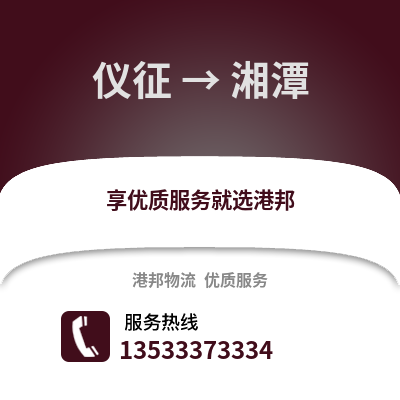 仪征 → 湘潭

享优质服务就选港邦

港邦物流 优质服务

服务热线
13533373334